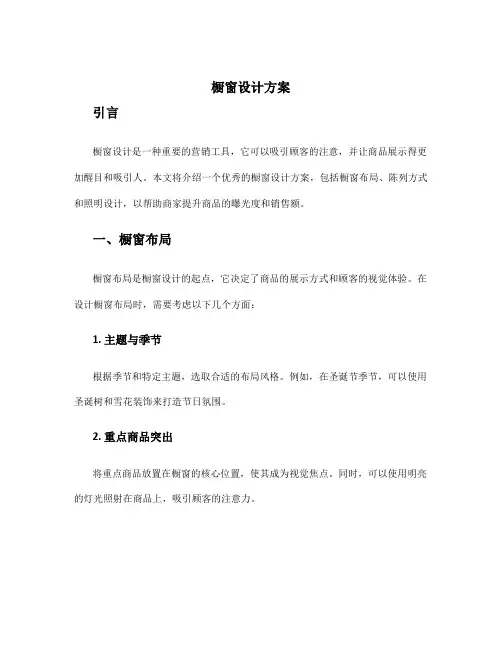 橱窗设计方案

引言

橱窗设计是一种重要的营销工具，它可以吸引顾客的注意，并让商品展示得更加醒目和吸引人。本文将介绍一个优秀的橱窗设计方案，包括橱窗布局、陈列方式和照明设计，以帮助商家提升商品的曝光度和销售额。

一、橱窗布局

橱窗布局是橱窗设计的起点，它决定了商品的展示方式和顾客的视觉体验。在设计橱窗布局时，需要考虑以下几个方面：

1. 主题与季节

根据季节和特定主题，选取合适的布局风格。例如，在圣诞节季节，可以使用圣诞树和雪花装饰来打造节日氛围。

2. 重点商品突出

将重点商品放置在橱窗的核心位置，使其成为视觉焦点。同时，可以使用明亮的灯光照射在商品上，吸引顾客的注意力。